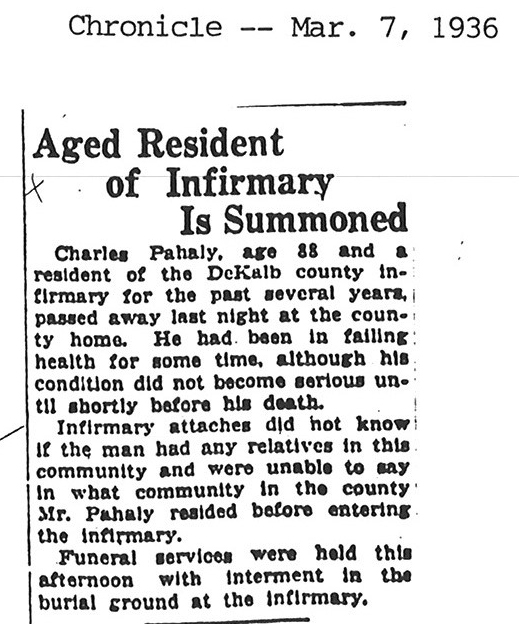 Chronicle -- Mar. 7, 1936

Aged Resident of Infirmary Is Summoned

Charles Pahaly, age 88 and a resident of the DeKalb county infirmary for the past several years, passed away last night at the county home. He had been in failing health for some time, although his condition did not become serious until shortly before his death.

Infirmary attaches did not know if the man had any relatives in this community and were unable to say in what community in the county Mr. Pahaly resided before entering the infirmary.

Funeral services were held this afternoon with interment in the burial ground at the infirmary.